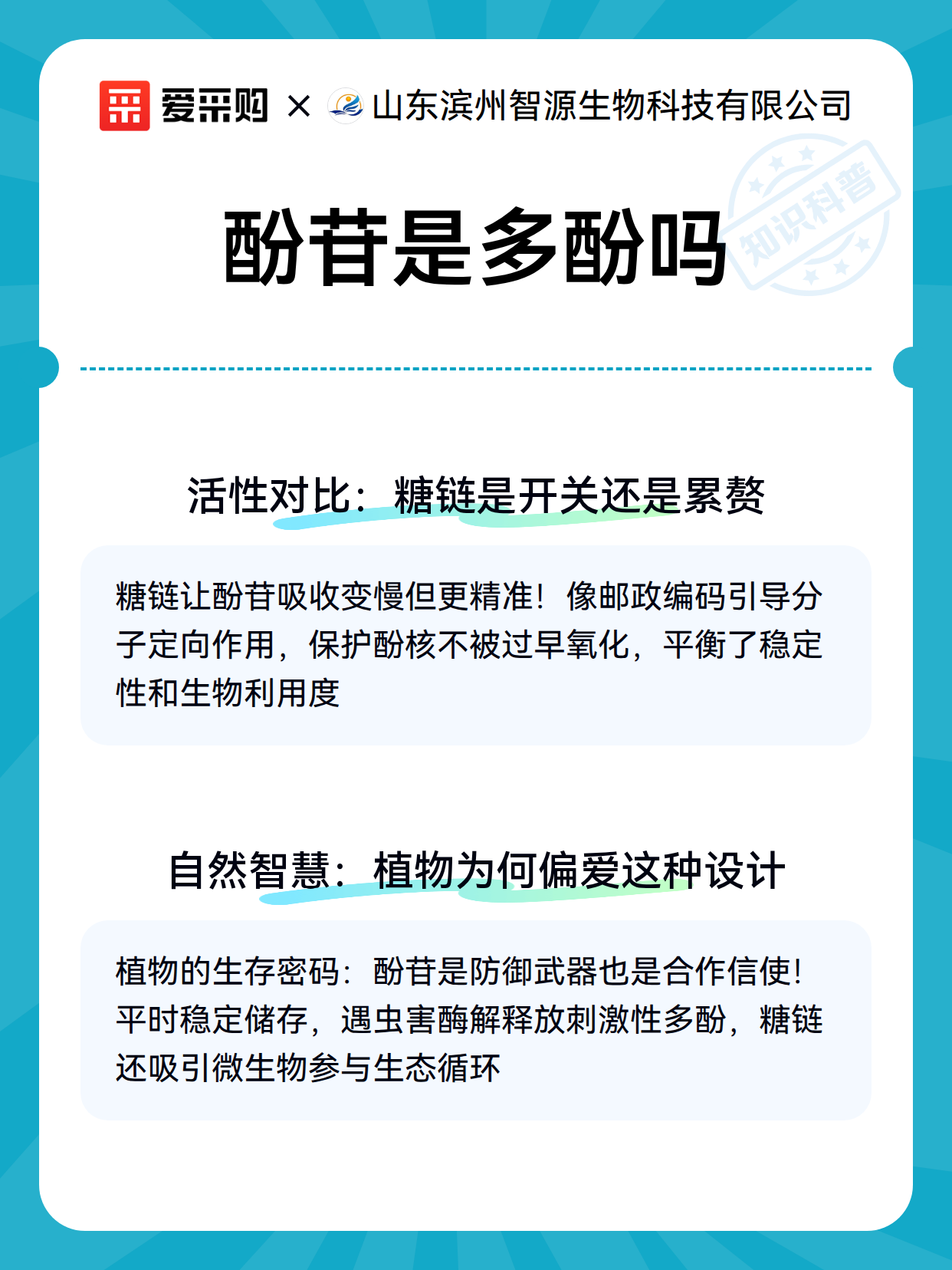 爱采购 × 山东滨州智源生物科技有限公司

知识科普

酚苷是多酚吗

活性对比：糖链是开关还是累赘

糖链让酚苷吸收变慢但更精准！像邮政编码引导分子定向作用，保护酚核不被过早氧化，平衡了稳定性和生物利用度

自然智慧：植物为何偏爱这种设计

植物的生存密码：酚苷是防御武器也是合作信使！平时稳定储存，遇虫害酶解释放刺激性多酚，糖链还吸引微生物参与生态循环